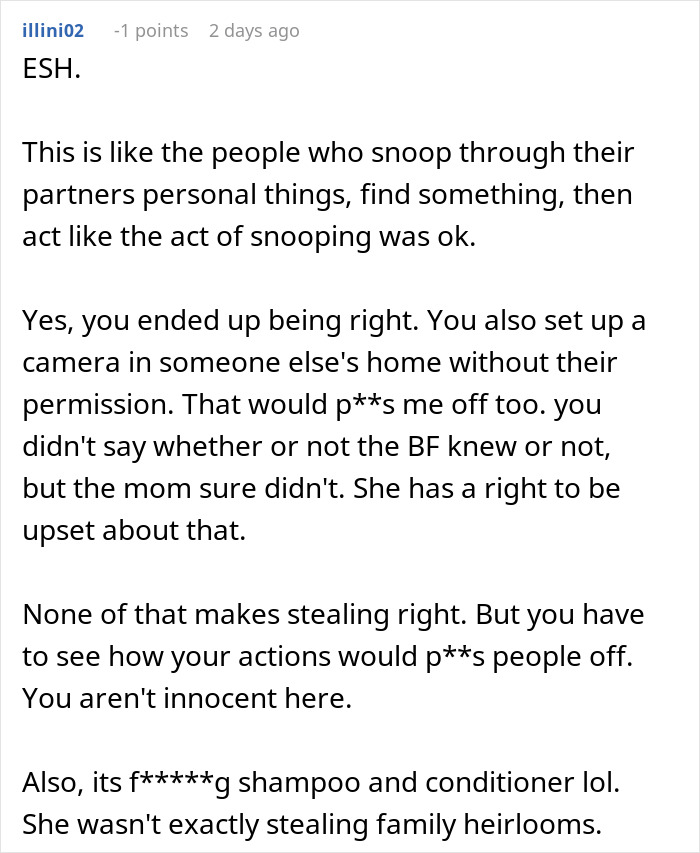 illini02 -1 points 2 days ago

ESH.

This is like the people who snoop through their partners personal things, find something, then act like the act of snooping was ok.

Yes, you ended up being right. You also set up a camera in someone else's home without their permission. That would p**s me off too. you didn't say whether or not the BF knew or not, but the mom sure didn't. She has a right to be upset about that.

None of that makes stealing right. But you have to see how your actions would p**s people off. You aren't innocent here.

Also, its f*****g shampoo and conditioner lol. She wasn't exactly stealing family heirlooms.